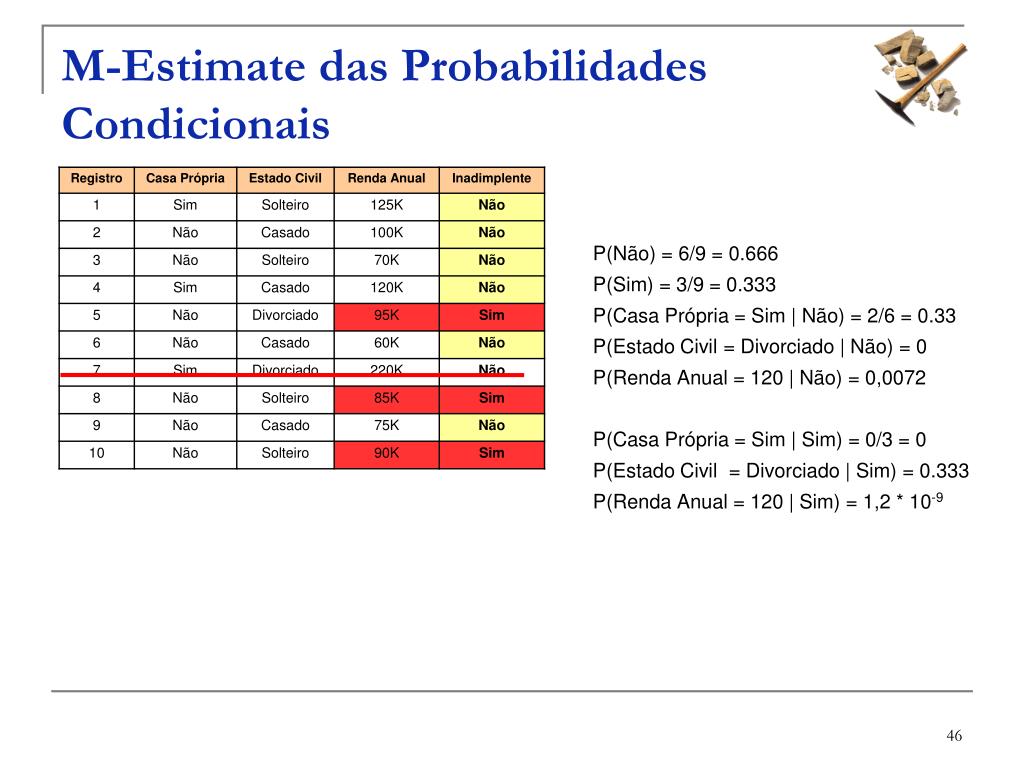 M-Estimate das Probabilidades Condicionais

| Registro | Casa Própria | Estado Civil | Renda Anual | Inadimplente |
|---|---|---|---|---|
| 1 | Sim | Solteiro | 125K | Não |
| 2 | Não | Casado | 100K | Não |
| 3 | Não | Solteiro | 70K | Não |
| 4 | Sim | Casado | 120K | Não |
| 5 | Não | Divorciado | 95K | Sim |
| 6 | Não | Casado | 60K | Não |
| 7 | Sim | Divorciado | 220K | Não |
| 8 | Não | Solteiro | 85K | Sim |
| 9 | Não | Casado | 75K | Não |
| 10 | Não | Solteiro | 90K | Sim |

P(Não) = 6/9 = 0.666
P(Sim) = 3/9 = 0.333
P(Casa Própria = Sim | Não) = 2/6 = 0.33
P(Estado Civil = Divorciado | Não) = 0
P(Renda Anual = 120 | Não) = 0,0072

P(Casa Própria = Sim | Sim) = 0/3 = 0
P(Estado Civil = Divorciado | Sim) = 0.333
P(Renda Anual = 120 | Sim) = 1,2 * $10^{-9}$

46